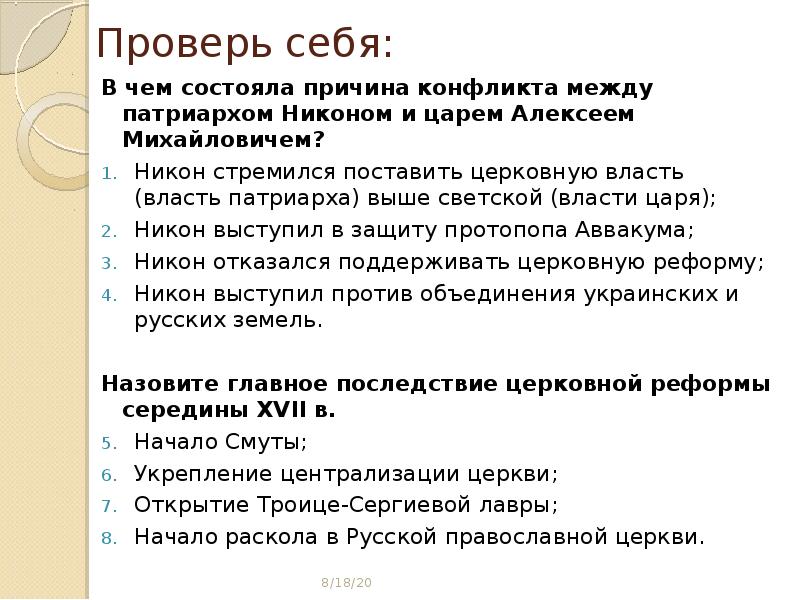 Проверь себя:

В чем состояла причина конфликта между патриархом Никоном и царем Алексеем Михайловичем?

1. Никон стремился поставить церковную власть (власть патриарха) выше светской (власти царя);
2. Никон выступил в защиту протопопа Аввакума;
3. Никон отказался поддерживать церковную реформу;
4. Никон выступил против объединения украинских и русских земель.

Назовите главное последствие церковной реформы середины XVII в.

5. Начало Смуты;
6. Укрепление централизации церкви;
7. Открытие Троице-Сергиевой лавры;
8. Начало раскола в Русской православной церкви.

8/18/20